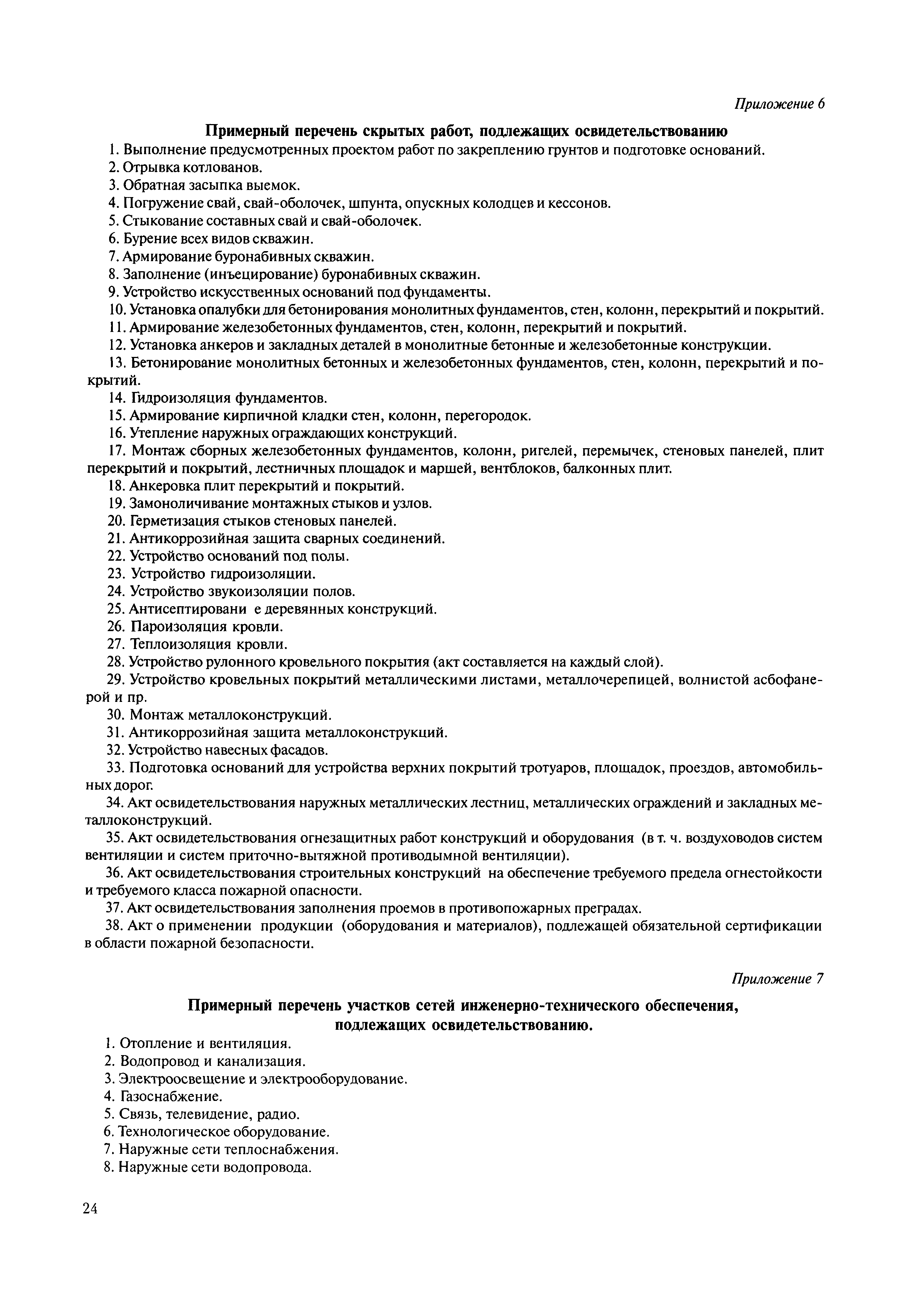 Приложение 6

Примерный перечень скрытых работ, подлежащих освидетельствованию

1. Выполнение предусмотренных проектом работ по закреплению грунтов и подготовке оснований.
2. Отрывка котлованов.
3. Обратная засыпка выемок.
4. Погружение свай, свай-оболочек, шпунта, опускных колодцев и кессонов.
5. Стыкование составных свай и свай-оболочек.
6. Бурение всех видов скважин.
7. Армирование буронабивных скважин.
8. Заполнение (инъецирование) буронабивных скважин.
9. Устройство искусственных оснований под фундаменты.
10. Установка опалубки для бетонирования монолитных фундаментов, стен, колонн, перекрытий и покрытий.
11. Армирование железобетонных фундаментов, стен, колонн, перекрытий и покрытий.
12. Установка анкеров и закладных деталей в монолитные бетонные и железобетонные конструкции.
13. Бетонирование монолитных бетонных и железобетонных фундаментов, стен, колонн, перекрытий и покрытий.
14. Гидроизоляция фундаментов.
15. Армирование кирпичной кладки стен, колонн, перегородок.
16. Утепление наружных ограждающих конструкций.
17. Монтаж сборных железобетонных фундаментов, колонн, ригелей, перемычек, стеновых панелей, плит перекрытий и покрытий, лестничных площадок и маршей, вентблоков, балконных плит.
18. Анкеровка плит перекрытий и покрытий.
19. Замоноличивание монтажных стыков и узлов.
20. Герметизация стыков стеновых панелей.
21. Антикоррозийная защита сварных соединений.
22. Устройство оснований под полы.
23. Устройство гидроизоляции.
24. Устройство звукоизоляции полов.
25. Антисептировани е деревянных конструкций.
26. Пароизоляция кровли.
27. Теплоизоляция кровли.
28. Устройство рулонного кровельного покрытия (акт составляется на каждый слой).
29. Устройство кровельных покрытий металлическими листами, металлочерепицей, волнистой асбофанерой и пр.
30. Монтаж металлоконструкций.
31. Антикоррозийная защита металлоконструкций.
32. Устройство навесных фасадов.
33. Подготовка оснований для устройства верхних покрытий тротуаров, площадок, проездов, автомобильных дорог.
34. Акт освидетельствования наружных металлических лестниц, металлических ограждений и закладных металлоконструкций.
35. Акт освидетельствования огнезащитных работ конструкций и оборудования (в т. ч. воздуховодов систем вентиляции и систем приточно-вытяжной противодымной вентиляции).
36. Акт освидетельствования строительных конструкций на обеспечение требуемого предела огнестойкости и требуемого класса пожарной опасности.
37. Акт освидетельствования заполнения проемов в противопожарных преградах.
38. Акт о применении продукции (оборудования и материалов), подлежащей обязательной сертификации в области пожарной безопасности.

Приложение 7

Примерный перечень участков сетей инженерно-технического обеспечения, подлежащих освидетельствованию.

1. Отопление и вентиляция.
2. Водопровод и канализация.
3. Электроосвещение и электрооборудование.
4. Газоснабжение.
5. Связь, телевидение, радио.
6. Технологическое оборудование.
7. Наружные сети теплоснабжения.
8. Наружные сети водопровода.

24